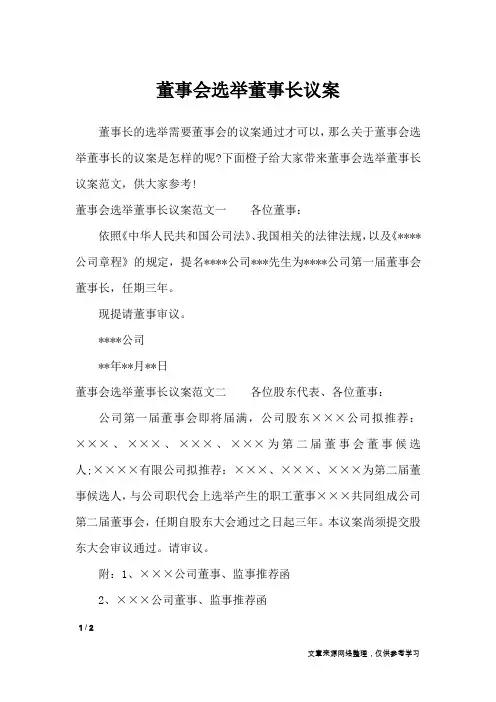 董事会选举董事长议案

董事长的选举需要董事会的议案通过才可以，那么关于董事会选举董事长的议案是怎样的呢?下面橙子给大家带来董事会选举董事长议案范文，供大家参考!

董事会选举董事长议案范文一　　各位董事：

依照《中华人民共和国公司法》、我国相关的法律法规，以及《****公司章程》的规定，提名****公司***先生为****公司第一届董事会董事长，任期三年。

现提请董事审议。

****公司

**年**月**日

董事会选举董事长议案范文二　　各位股东代表、各位董事：

公司第一届董事会即将届满，公司股东×××公司拟推荐：×××、×××、×××、×××为第二届董事会董事候选人;××××有限公司拟推荐：×××、×××、×××为第二届董事候选人，与公司职代会上选举产生的职工董事×××共同组成公司第二届董事会，任期自股东大会通过之日起三年。本议案尚须提交股东大会审议通过。请审议。

附：1、×××公司董事、监事推荐函

2、×××公司董事、监事推荐函

1 / 2

文章来源网络整理，仅供参考学习